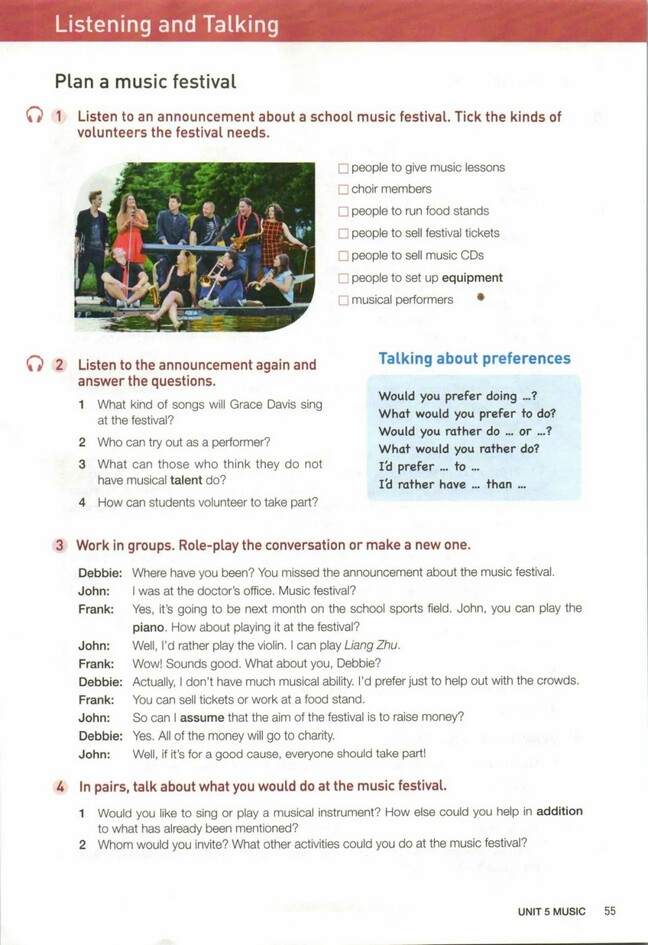 Listening and Talking

Plan a music festival

1 Listen to an announcement about a school music festival. Tick the kinds of volunteers the festival needs.

☐ people to give music lessons
☐ choir members
☐ people to run food stands
☐ people to sell festival tickets
☐ people to sell music CDs
☐ people to set up equipment
☐ musical performers

2 Listen to the announcement again and answer the questions.

1 What kind of songs will Grace Davis sing at the festival?
2 Who can try out as a performer?
3 What can those who think they do not have musical talent do?
4 How can students volunteer to take part?

Talking about preferences

Would you prefer doing ...?
What would you prefer to do?
Would you rather do ... or ...?
What would you rather do?
I'd prefer ... to ...
I'd rather have ... than ...

3 Work in groups. Role-play the conversation or make a new one.

Debbie: Where have you been? You missed the announcement about the music festival.
John: I was at the doctor's office. Music festival?
Frank: Yes, it's going to be next month on the school sports field. John, you can play the piano. How about playing it at the festival?
John: Well, I'd rather play the violin. I can play Liang Zhu.
Frank: Wow! Sounds good. What about you, Debbie?
Debbie: Actually, I don't have much musical ability. I'd prefer just to help out with the crowds.
Frank: You can sell tickets or work at a food stand.
John: So can I assume that the aim of the festival is to raise money?
Debbie: Yes. All of the money will go to charity.
John: Well, if it's for a good cause, everyone should take part!

4 In pairs, talk about what you would do at the music festival.

1 Would you like to sing or play a musical instrument? How else could you help in addition to what has already been mentioned?
2 Whom would you invite? What other activities could you do at the music festival?

UNIT 5 MUSIC 55